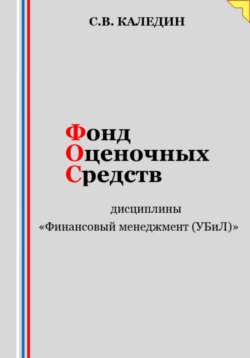 С.В. КАЛЕДИН

Фонд
Оценочных
Средств

дисциплины
«Финансовый менеджмент (УБиЛ)»